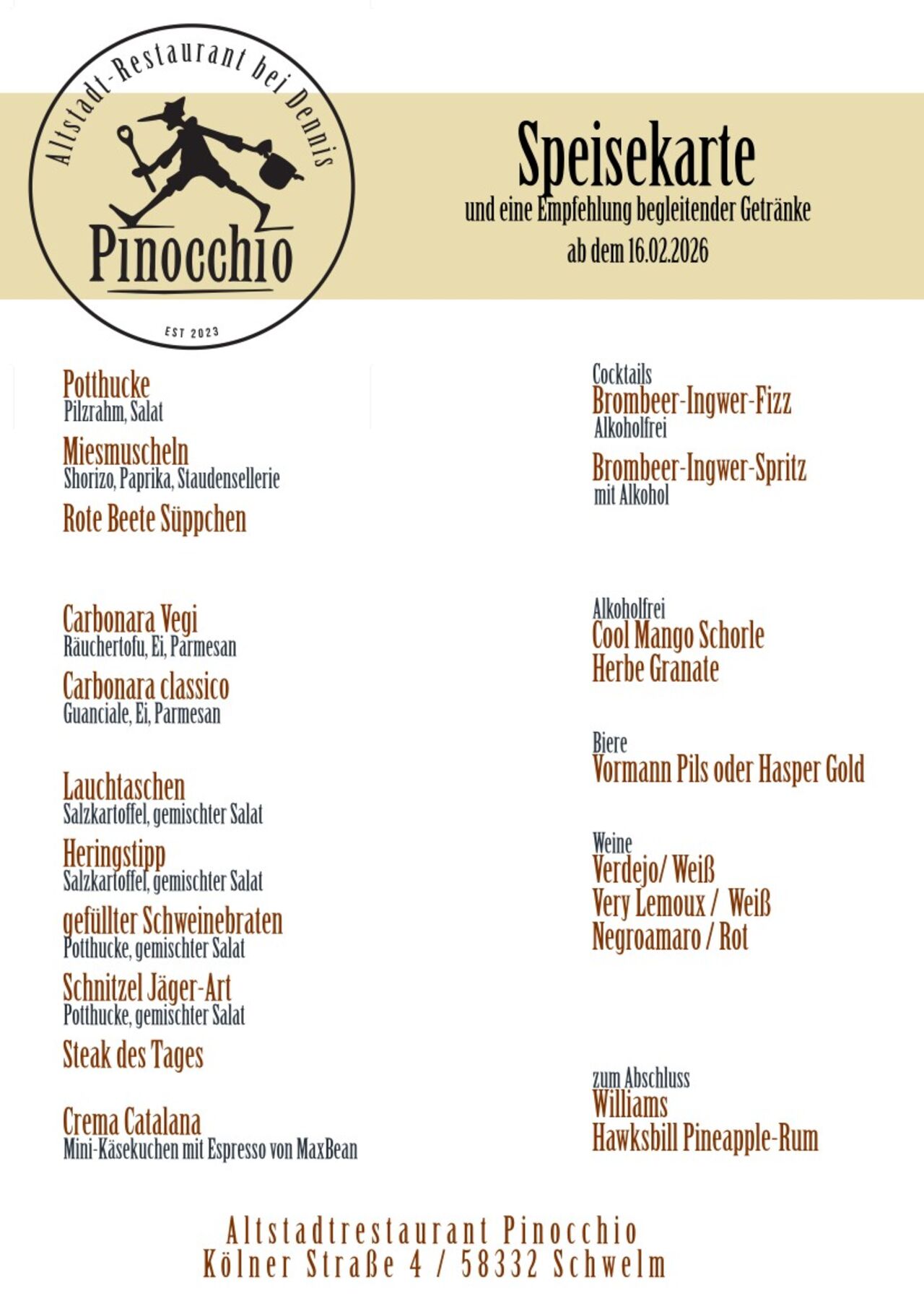 Altstadt-Restaurant bei Dennis
Pinocchio
EST 2023

Speisekarte
und eine Empfehlung begleitender Getränke
ab dem 16.02.2026

Potthucke
Pilzrahm, Salat

Miesmuscheln
Shorizo, Paprika, Staudensellerie

Rote Beete Süppchen

Carbonara Vegi
Räuchertofu, Ei, Parmesan

Carbonara classico
Guanciale, Ei, Parmesan

Lauchtaschen
Salzkartoffel, gemischter Salat

Heringstipp
Salzkartoffel, gemischter Salat

gefüllter Schweinebraten
Potthucke, gemischter Salat

Schnitzel Jäger-Art
Potthucke, gemischter Salat

Steak des Tages

Crema Catalana
Mini-Käsekuchen mit Espresso von MaxBean

Cocktails
Brombeer-Ingwer-Fizz
Alkoholfrei

Brombeer-Ingwer-Spritz
mit Alkohol

Alkoholfrei
Cool Mango Schorle
Herbe Granate

Biere
Vormann Pils oder Hasper Gold

Weine
Verdejo/ Weiß
Very Lemoux / Weiß
Negroamaro / Rot

zum Abschluss
Williams
Hawksbill Pineapple-Rum

Altstadtrestaurant Pinocchio
Kölner Straße 4 / 58332 Schwelm